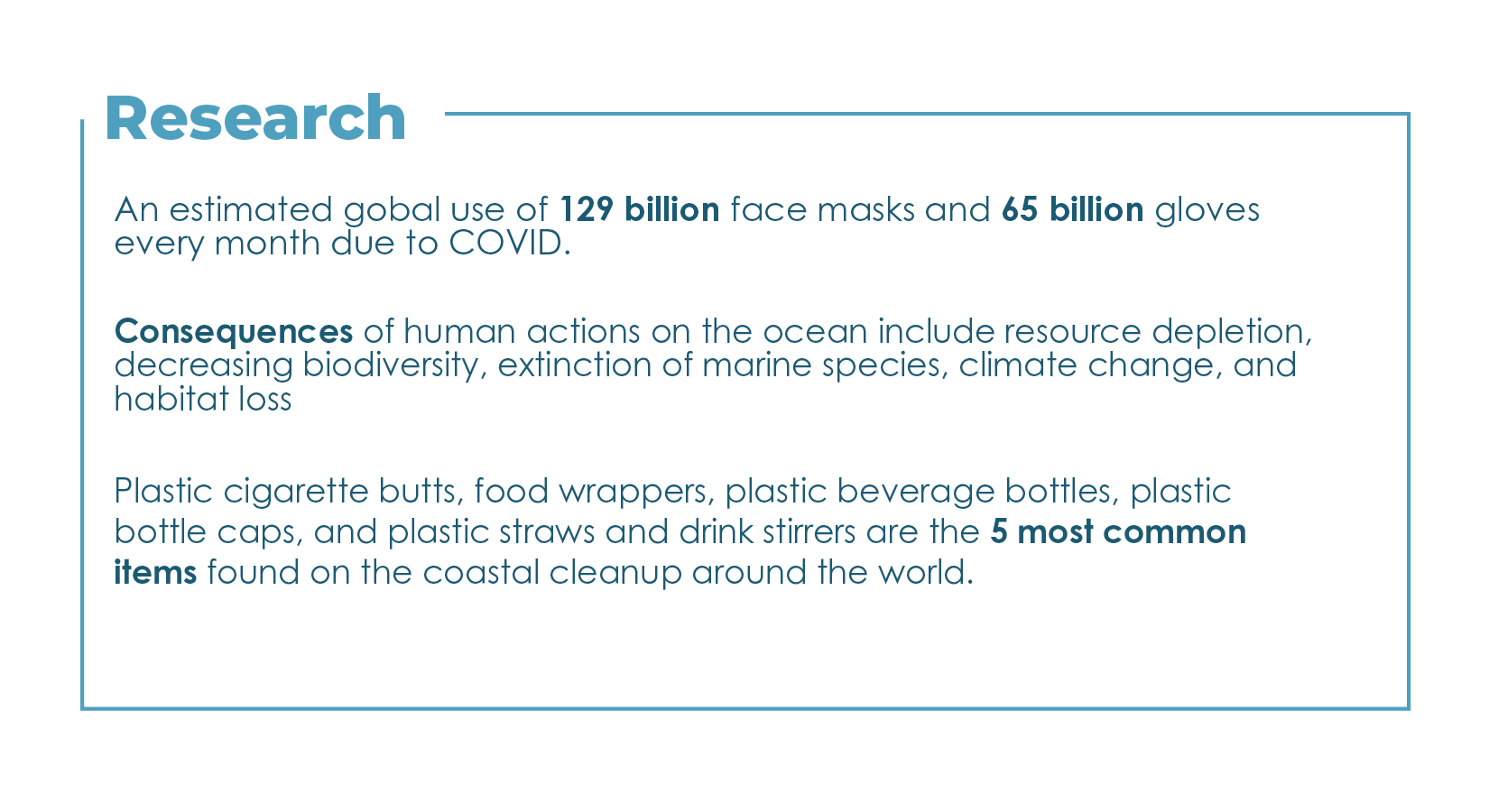 Research

An estimated gobal use of 129 billion face masks and 65 billion gloves every month due to COVID.

Consequences of human actions on the ocean include resource depletion, decreasing biodiversity, extinction of marine species, climate change, and habitat loss

Plastic cigarette butts, food wrappers, plastic beverage bottles, plastic bottle caps, and plastic straws and drink stirrers are the 5 most common items found on the coastal cleanup around the world.